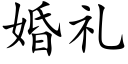 婚礼